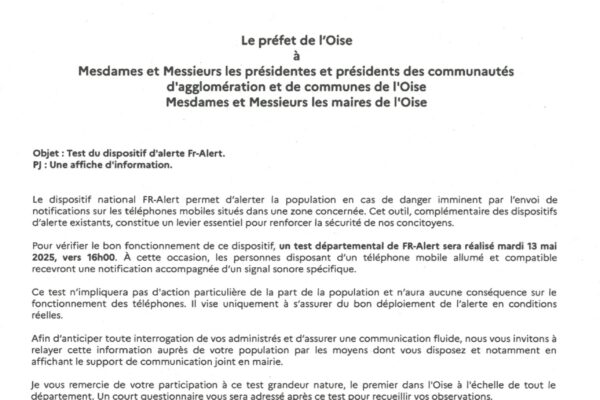 Le préfet de l'Oise
à
Mesdames et Messieurs les présidentes et présidents des communautés d'agglomération et de communes de l'Oise
Mesdames et Messieurs les maires de l'Oise

Objet : Test du dispositif d'alerte Fr-Alert.
PJ : Une affiche d'information.

Le dispositif national FR-Alert permet d'alerter la population en cas de danger imminent par l'envoi de notifications sur les téléphones mobiles situés dans une zone concernée. Cet outil, complémentaire des dispositifs d'alerte existants, constitue un levier essentiel pour renforcer la sécurité de nos concitoyens.

Pour vérifier le bon fonctionnement de ce dispositif, un test départemental de FR-Alert sera réalisé mardi 13 mai 2025, vers 16h00. À cette occasion, les personnes disposant d'un téléphone mobile allumé et compatible recevront une notification accompagnée d'un signal sonore spécifique.

Ce test n'impliquera pas d'action particulière de la part de la population et n'aura aucune conséquence sur le fonctionnement des téléphones. Il vise uniquement à s'assurer du bon déploiement de l'alerte en conditions réelles.

Afin d'anticiper toute interrogation de vos administrés et d'assurer une communication fluide, nous vous invitons à relayer cette information auprès de votre population par les moyens dont vous disposez et notamment en affichant le support de communication joint en mairie.

Je vous remercie de votre participation à ce test grandeur nature, le premier dans l'Oise à l'échelle de tout le département. Un court questionnaire vous sera adressé après ce test pour recueillir vos observations.